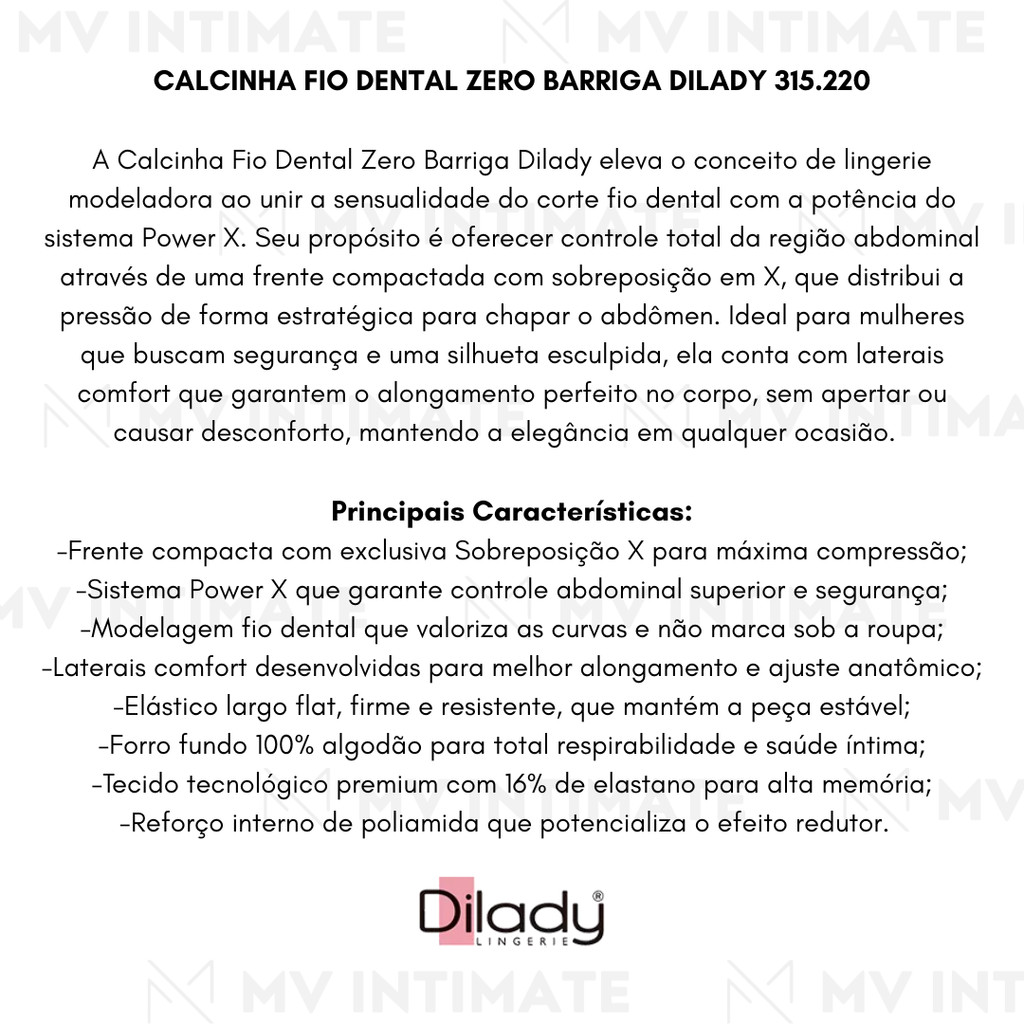 MV INTIMATE MV INTIMATE

CALCINHA FIO DENTAL ZERO BARRIGA DILADY 315.220

A Calcinha Fio Dental Zero Barriga Dilady eleva o conceito de lingerie modeladora ao unir a sensualidade do corte fio dental com a potência do sistema Power X. Seu propósito é oferecer controle total da região abdominal através de uma frente compactada com sobreposição em X, que distribui a pressão de forma estratégica para chapar o abdômen. Ideal para mulheres que buscam segurança e uma silhueta esculpida, ela conta com laterais comfort que garantem o alongamento perfeito no corpo, sem apertar ou causar desconforto, mantendo a elegância em qualquer ocasião.

Principais Características:
-Frente compacta com exclusiva Sobreposição X para máxima compressão;
-Sistema Power X que garante controle abdominal superior e segurança;
-Modelagem fio dental que valoriza as curvas e não marca sob a roupa;
-Laterais comfort desenvolvidas para melhor alongamento e ajuste anatômico;
-Elástico largo flat, firme e resistente, que mantém a peça estável;
-Forro fundo 100% algodão para total respirabilidade e saúde íntima;
-Tecido tecnológico premium com 16% de elastano para alta memória;
-Reforço interno de poliamida que potencializa o efeito redutor.

Dilady®
LINGERIE

MV INTIMATE MV INT